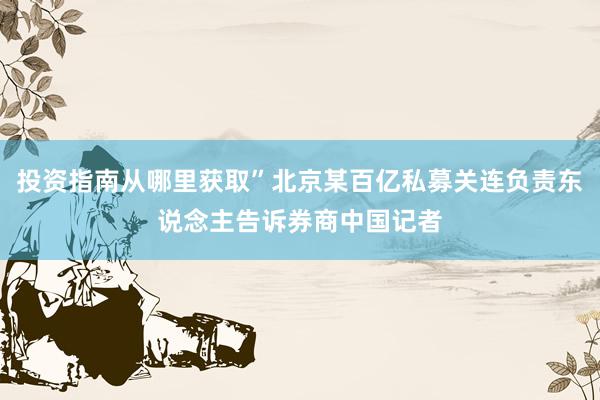 投资指南从哪里获取”北京某百亿私募关连负责东说念主告诉券商中国记者